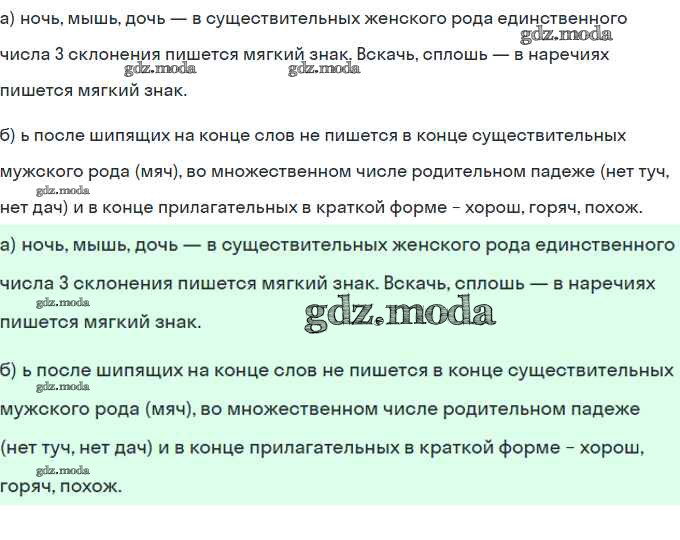 а) ночь, мышь, дочь — в существительных женского рода единственного числа 3 склонения пишется мягкий знак. Вскачь, сплошь — в наречиях пишется мягкий знак.

gdz.moda gdz.moda gdz.moda

б) ь после шипящих на конце слов не пишется в конце существительных мужского рода (мяч), во множественном числе родительном падеже (нет туч, нет дач) и в конце прилагательных в краткой форме - хорош, горяч, похож.

gdz.moda

а) ночь, мышь, дочь — в существительных женского рода единственного числа 3 склонения пишется мягкий знак. Вскачь, сплошь — в наречиях пишется мягкий знак.

gdz.moda gdz.moda

б) ь после шипящих на конце слов не пишется в конце существительных мужского рода (мяч), во множественном числе родительном падеже (нет туч, нет дач) и в конце прилагательных в краткой форме - хорош, горяч, похож.

gdz.moda gdz.moda